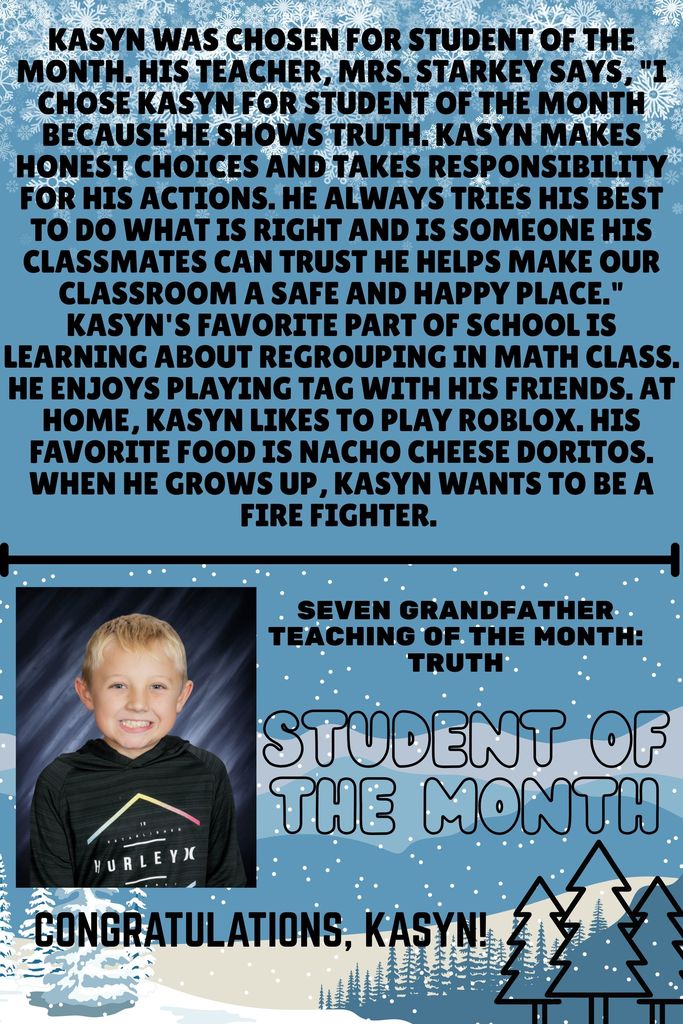 KASYN WAS CHOSEN FOR STUDENT OF THE MONTH. HIS TEACHER, MRS. STARKEY SAYS, "I CHOSE KASYN FOR STUDENT OF THE MONTH BECAUSE HE SHOWS TRUTH. KASYN MAKES HONEST CHOICES AND TAKES RESPONSIBILITY FOR HIS ACTIONS. HE ALWAYS TRIES HIS BEST TO DO WHAT IS RIGHT AND IS SOMEONE HIS CLASSMATES CAN TRUST HE HELPS MAKE OUR CLASSROOM A SAFE AND HAPPY PLACE." KASYN'S FAVORITE PART OF SCHOOL IS LEARNING ABOUT REGROUPING IN MATH CLASS. HE ENJOYS PLAYING TAG WITH HIS FRIENDS. AT HOME, KASYN LIKES TO PLAY ROBLOX. HIS FAVORITE FOOD IS NACHO CHEESE DORITOS. WHEN HE GROWS UP, KASYN WANTS TO BE A FIRE FIGHTER.

SEVEN GRANDFATHER TEACHING OF THE MONTH: TRUTH

STUDENT OF THE MONTH

HURLEY

CONGRATULATIONS, KASYN!